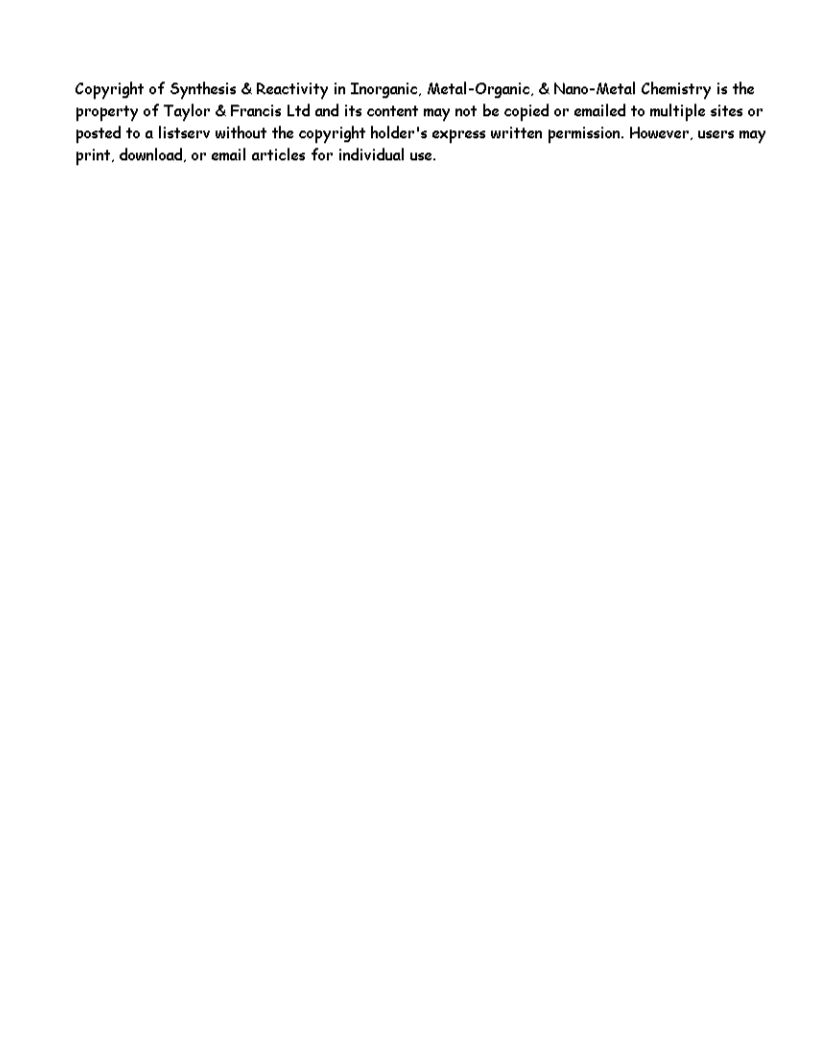 Copyright of Synthesis & Reactivity in Inorganic, Metal-Organic, & Nano-Metal Chemistry is the property of Taylor & Francis Ltd and its content may not be copied or emailed to multiple sites or posted to a listserv without the copyright holder's express written permission. However, users may print, download, or email articles for individual use.